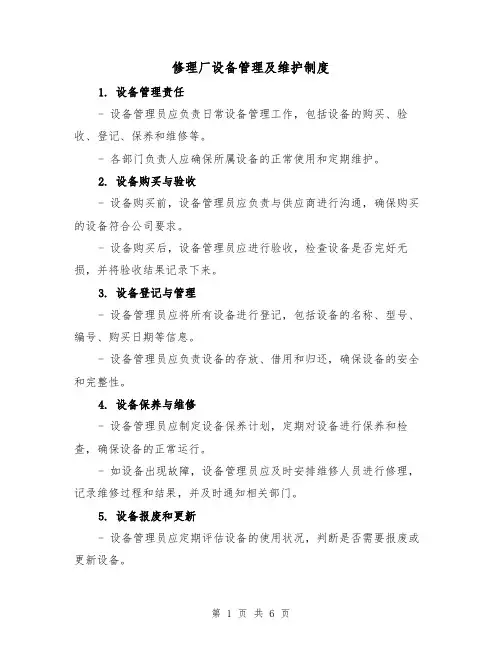 修理厂设备管理及维护制度

1. 设备管理责任

- 设备管理员应负责日常设备管理工作，包括设备的购买、验收、登记、保养和维修等。

- 各部门负责人应确保所属设备的正常使用和定期维护。

2. 设备购买与验收

- 设备购买前，设备管理员应负责与供应商进行沟通，确保购买的设备符合公司要求。

- 设备购买后，设备管理员应进行验收，检查设备是否完好无损，并将验收结果记录下来。

3. 设备登记与管理

- 设备管理员应将所有设备进行登记，包括设备的名称、型号、编号、购买日期等信息。

- 设备管理员应负责设备的存放、借用和归还，确保设备的安全和完整性。

4. 设备保养与维修

- 设备管理员应制定设备保养计划，定期对设备进行保养和检查，确保设备的正常运行。

- 如设备出现故障，设备管理员应及时安排维修人员进行修理，记录维修过程和结果，并及时通知相关部门。

5. 设备报废和更新

- 设备管理员应定期评估设备的使用状况，判断是否需要报废或更新设备。

第 1 页 共 6 页